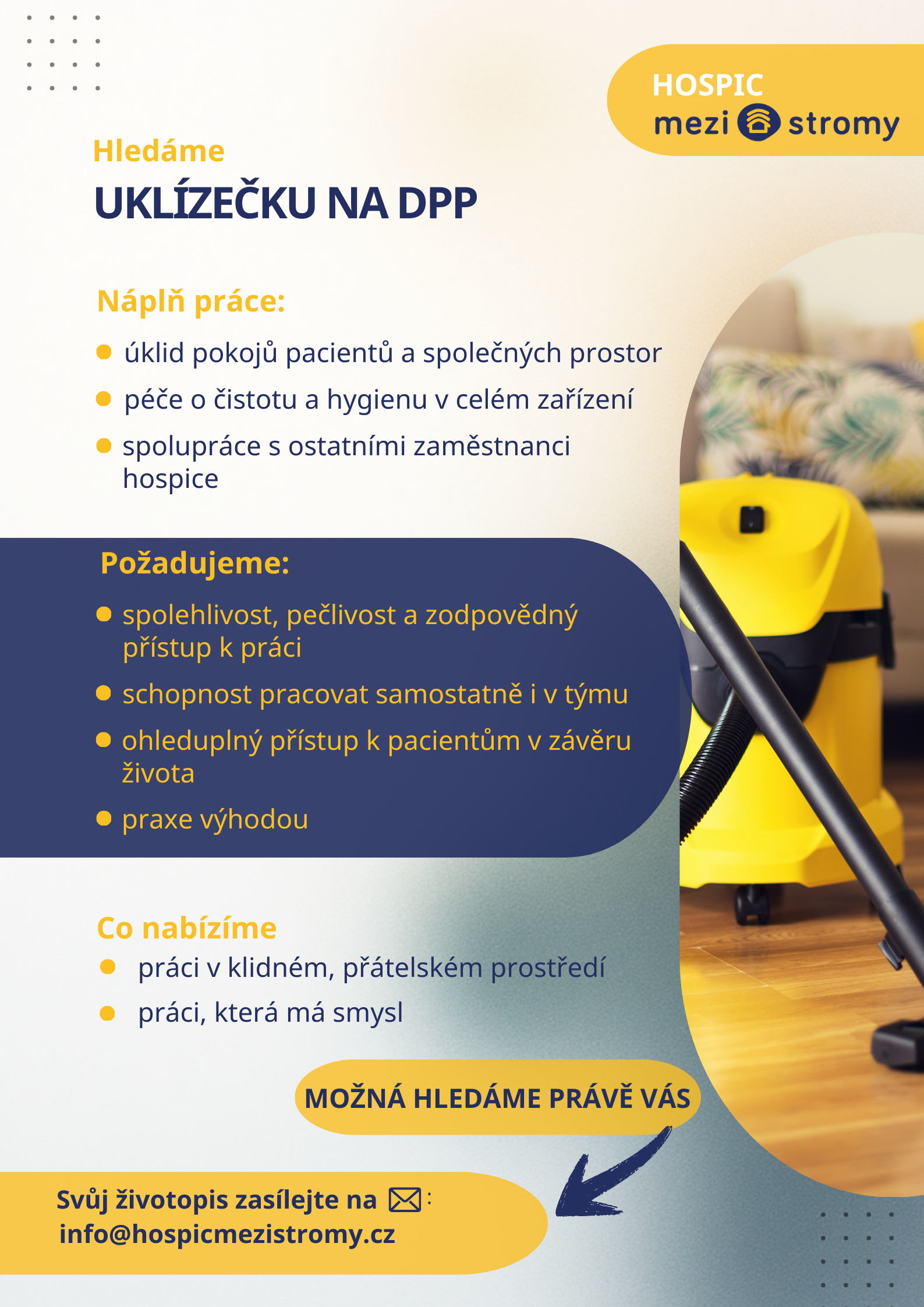 HOSPIC
mezi stromy

Hledáme
UKLÍZEČKU NA DPP

Náplň práce:
• úklid pokojů pacientů a společných prostor
• péče o čistotu a hygienu v celém zařízení
• spolupráce s ostatními zaměstnanci hospice

Požadujeme:
• spolehlivost, pečlivost a zodpovědný přístup k práci
• schopnost pracovat samostatně i v týmu
• ohleduplný přístup k pacientům v závěru života
• praxe výhodou

Co nabízíme
• práci v klidném, přátelském prostředí
• práci, která má smysl

MOŽNÁ HLEDÁME PRÁVĚ VÁS

Svůj životopis zasílejte na :
info@hospicmezistromy.cz